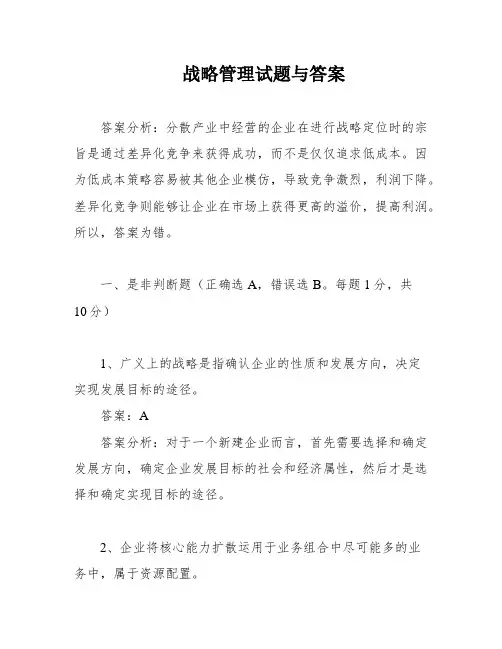 战略管理试题与答案

答案分析：分散产业中经营的企业在进行战略定位时的宗旨是通过差异化竞争来获得成功，而不是仅仅追求低成本。因为低成本策略容易被其他企业模仿，导致竞争激烈，利润下降。差异化竞争则能够让企业在市场上获得更高的溢价，提高利润。所以，答案为错。

一、是非判断题（正确选 A，错误选 B。每题 1 分，共 10 分）

1、广义上的战略是指确认企业的性质和发展方向，决定实现发展目标的途径。

答案：A

答案分析：对于一个新建企业而言，首先需要选择和确定发展方向，确定企业发展目标的社会和经济属性，然后才是选择和确定实现目标的途径。

2、企业将核心能力扩散运用于业务组合中尽可能多的业务中，属于资源配置。